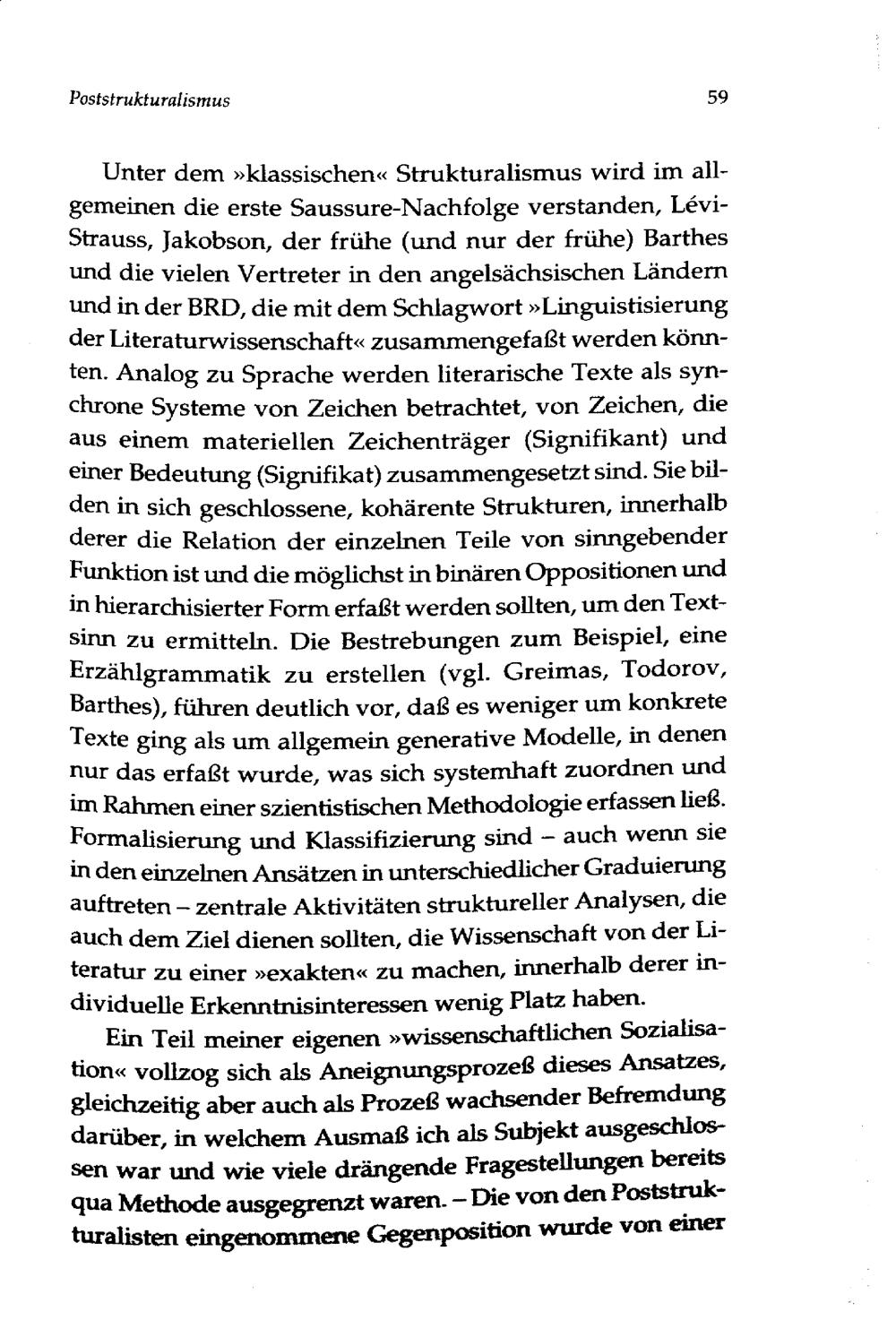 Poststrukturalismus 59

Unter dem »klassischen« Strukturalismus wird im allgemeinen die erste Saussure-Nachfolge verstanden, Lévi-Strauss, Jakobson, der frühe (und nur der frühe) Barthes und die vielen Vertreter in den angelsächsischen Ländern und in der BRD, die mit dem Schlagwort »Linguistisierung der Literaturwissenschaft« zusammengefaßt werden könnten. Analog zu Sprache werden literarische Texte als synchrone Systeme von Zeichen betrachtet, von Zeichen, die aus einem materiellen Zeichenträger (Signifikant) und einer Bedeutung (Signifikat) zusammengesetzt sind. Sie bilden in sich geschlossene, kohärente Strukturen, innerhalb derer die Relation der einzelnen Teile von sinngebender Funktion ist und die möglichst in binären Oppositionen und in hierarchisierter Form erfaßt werden sollten, um den Textsinn zu ermitteln. Die Bestrebungen zum Beispiel, eine Erzählgrammatik zu erstellen (vgl. Greimas, Todorov, Barthes), führen deutlich vor, daß es weniger um konkrete Texte ging als um allgemein generative Modelle, in denen nur das erfaßt wurde, was sich systemhaft zuordnen und im Rahmen einer szientistischen Methodologie erfassen ließ. Formalisierung und Klassifizierung sind – auch wenn sie in den einzelnen Ansätzen in unterschiedlicher Graduierung auftreten – zentrale Aktivitäten struktureller Analysen, die auch dem Ziel dienen sollten, die Wissenschaft von der Literatur zu einer »exakten« zu machen, innerhalb derer individuelle Erkenntnisinteressen wenig Platz haben.

Ein Teil meiner eigenen »wissenschaftlichen Sozialisation« vollzog sich als Aneignungsprozeß dieses Ansatzes, gleichzeitig aber auch als Prozeß wachsender Befremdung darüber, in welchem Ausmaß ich als Subjekt ausgeschlossen war und wie viele drängende Fragestellungen bereits qua Methode ausgegrenzt waren. – Die von den Poststrukturalisten eingenommene Gegenposition wurde von einer